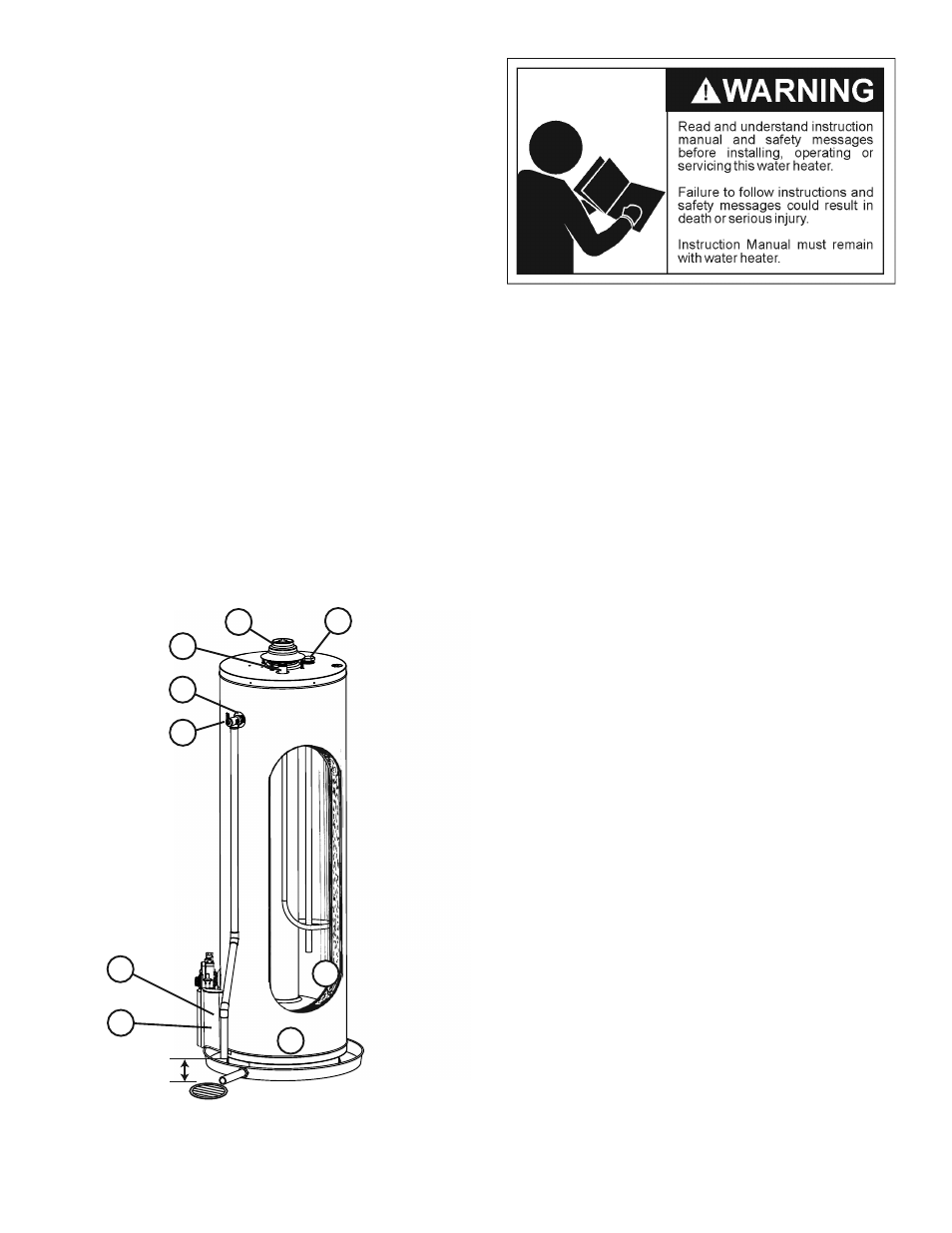 WARNING

Read and understand instruction manual and safety messages before installing, operating or servicing this water heater.

Failure to follow instructions and safety messages could result in death or serious injury.

Instruction Manual must remain with water heater.